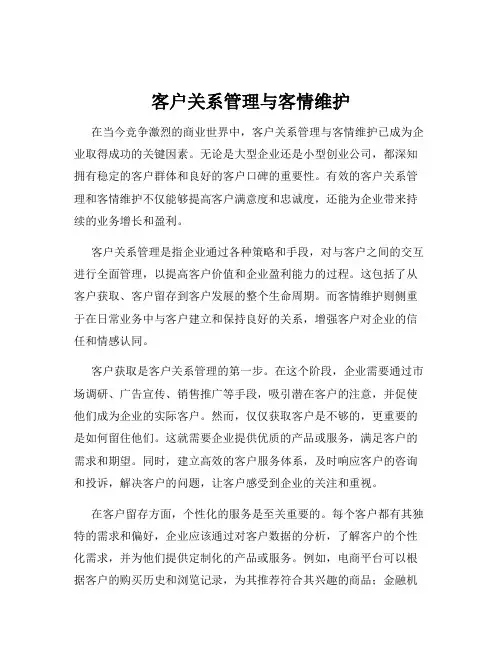 客户关系管理与客情维护

在当今竞争激烈的商业世界中，客户关系管理与客情维护已成为企业取得成功的关键因素。无论是大型企业还是小型创业公司，都深知拥有稳定的客户群体和良好的客户口碑的重要性。有效的客户关系管理和客情维护不仅能够提高客户满意度和忠诚度，还能为企业带来持续的业务增长和盈利。

客户关系管理是指企业通过各种策略和手段，对与客户之间的交互进行全面管理，以提高客户价值和企业盈利能力的过程。这包括了从客户获取、客户留存到客户发展的整个生命周期。而客情维护则侧重于在日常业务中与客户建立和保持良好的关系，增强客户对企业的信任和情感认同。

客户获取是客户关系管理的第一步。在这个阶段，企业需要通过市场调研、广告宣传、销售推广等手段，吸引潜在客户的注意，并促使他们成为企业的实际客户。然而，仅仅获取客户是不够的，更重要的是如何留住他们。这就需要企业提供优质的产品或服务，满足客户的需求和期望。同时，建立高效的客户服务体系，及时响应客户的咨询和投诉，解决客户的问题，让客户感受到企业的关注和重视。

在客户留存方面，个性化的服务是至关重要的。每个客户都有其独特的需求和偏好，企业应该通过对客户数据的分析，了解客户的个性化需求，并为他们提供定制化的产品或服务。例如，电商平台可以根据客户的购买历史和浏览记录，为其推荐符合其兴趣的商品；金融机